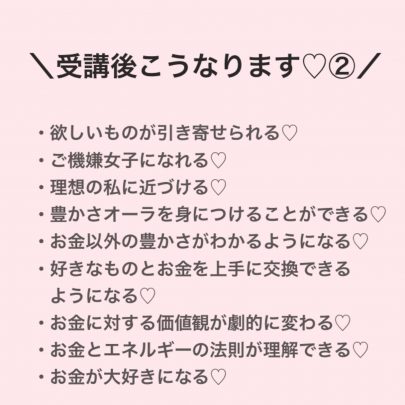 ＼受講後こうなります♡②／

・欲しいものが引き寄せられる♡
・ご機嫌女子になれる♡
・理想の私に近づける♡
・豊かさオーラを身につけることができる♡
・お金以外の豊かさがわかるようになる♡
・好きなものとお金を上手に交換できるようになる♡
・お金に対する価値観が劇的に変わる♡
・お金とエネルギーの法則が理解できる♡
・お金が大好きになる♡